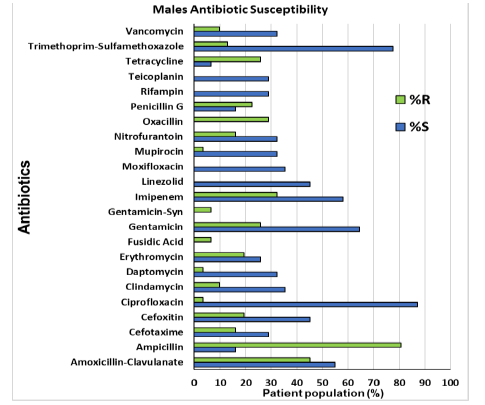 Males Antibiotic Susceptibility

Antibiotics

Vancomycin
Trimethoprim-Sulfamethoxazole
Tetracycline
Teicoplanin
Rifampin
Penicillin G
Oxacillin
Nitrofurantoin
Mupirocin
Moxifloxacin
Linezolid
Imipenem
Gentamicin-Syn
Gentamicin
Fusidic Acid
Erythromycin
Daptomycin
Clindamycin
Ciprofloxacin
Cefoxitin
Cefotaxime
Ampicillin
Amoxicillin-Clavulanate

%R
%S

0 10 20 30 40 50 60 70 80 90 100
Patient population (%)